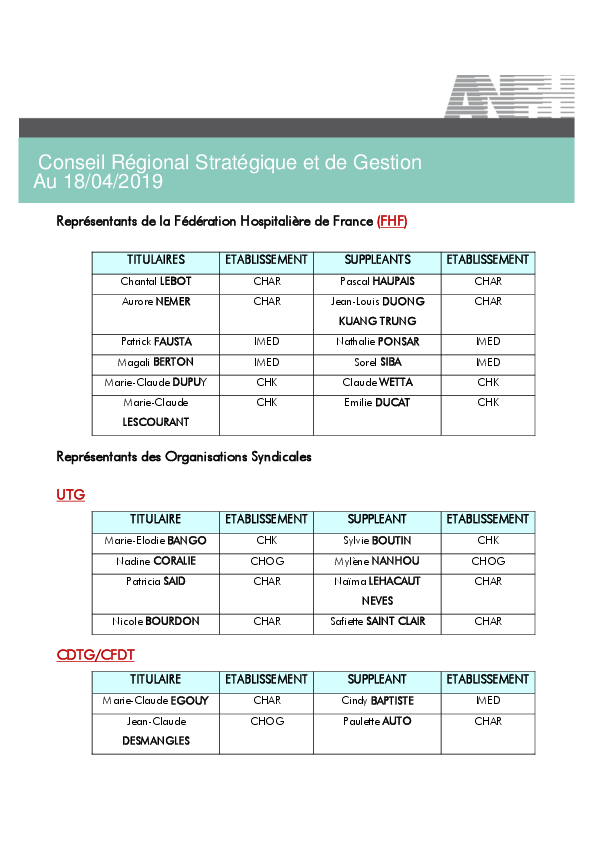 ANFH

Conseil Régional Stratégique et de Gestion
Au 18/04/2019

Représentants de la Fédération Hospitalière de France (FHF)

| TITULAIRES | ETABLISSEMENT | SUPPLEANTS | ETABLISSEMENT |
|---|---|---|---|
| Chantal LEBOT | CHAR | Pascal HAUPAIS | CHAR |
| Aurore NEMER | CHAR | Jean-Louis DUONG KUANG TRUNG | CHAR |
| Patrick FAUSTA | IMED | Nathalie PONSAR | IMED |
| Magali BERTON | IMED | Sorel SIBA | IMED |
| Marie-Claude DUPUY | CHK | Claude WETTA | CHK |
| Marie-Claude LESCOURANT | CHK | Emilie DUCAT | CHK |

Représentants des Organisations Syndicales

UTG

| TITULAIRE | ETABLISSEMENT | SUPPLEANT | ETABLISSEMENT |
|---|---|---|---|
| Marie-Elodie BANGO | CHK | Sylvie BOUTIN | CHK |
| Nadine CORALIE | CHOG | Mylène NANHOU | CHOG |
| Patricia SAID | CHAR | Naïma LEHACAUT NEVES | CHAR |
| Nicole BOURDON | CHAR | Safiette SAINT CLAIR | CHAR |

CDTG/CFDT

| TITULAIRE | ETABLISSEMENT | SUPPLEANT | ETABLISSEMENT |
|---|---|---|---|
| Marie-Claude EGOUY | CHAR | Cindy BAPTISTE | IMED |
| Jean-Claude DESMANGLES | CHOG | Paulette AUTO | CHAR |